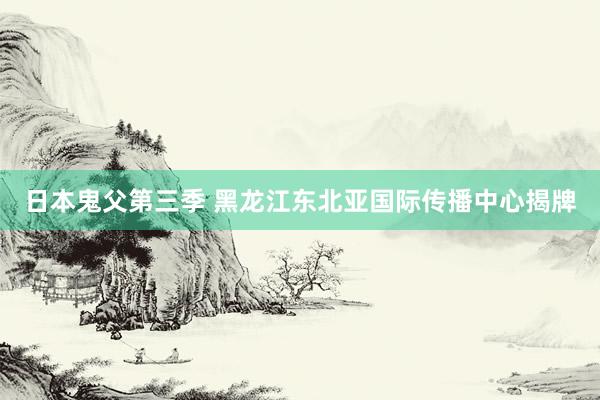 日本鬼父第三季 黑龙江东北亚国际传播中心揭牌